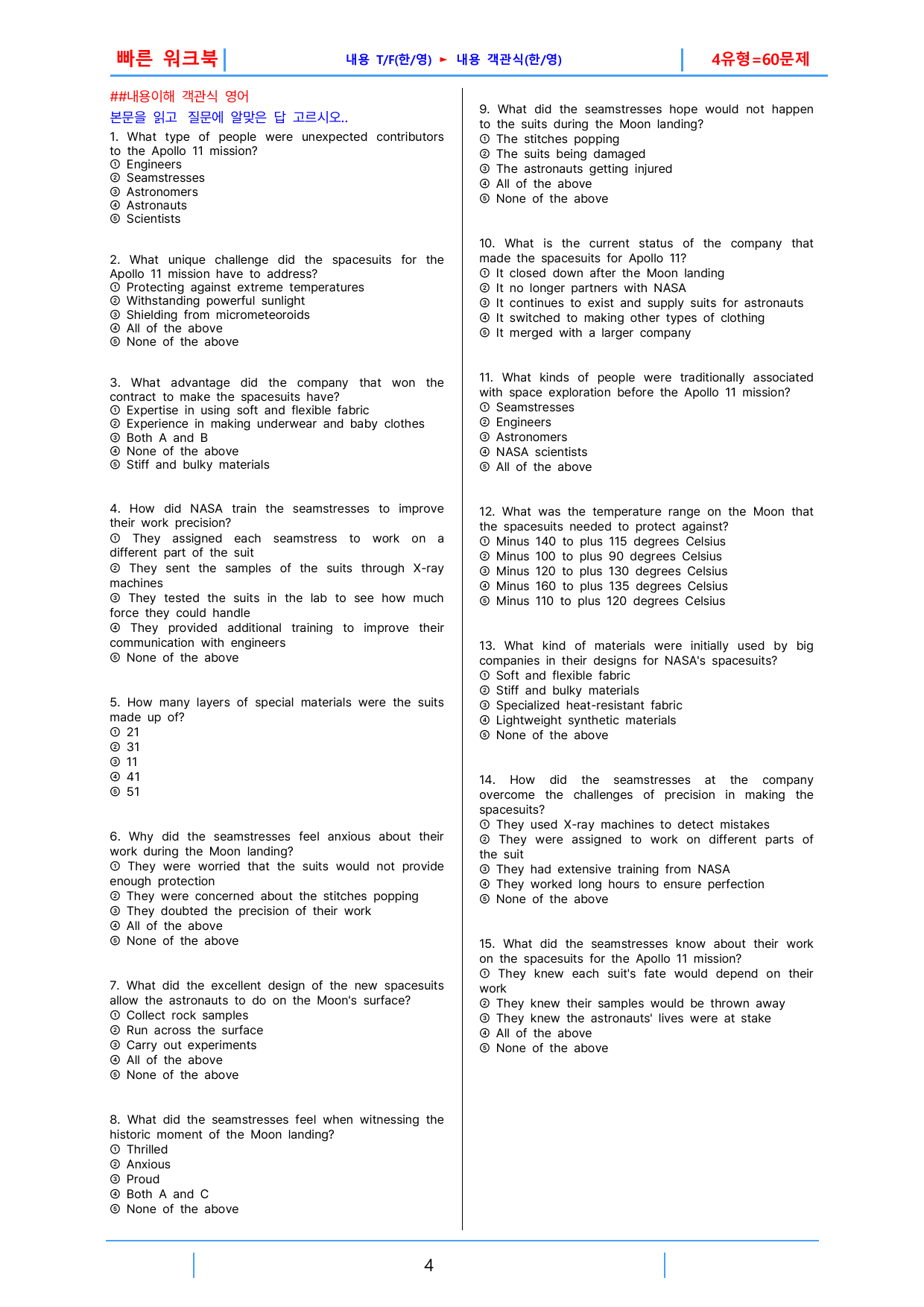 빠른 워크북
내용 T/F(한/영) ► 내용 객관식(한/영)
4유형=60문제

##내용이해 객관식 영어

본문을 읽고 질문에 알맞은 답 고르시오..

1. What type of people were unexpected contributors to the Apollo 11 mission?
① Engineers
② Seamstresses
③ Astronomers
④ Astronauts
⑤ Scientists

2. What unique challenge did the spacesuits for the Apollo 11 mission have to address?
① Protecting against extreme temperatures
② Withstanding powerful sunlight
③ Shielding from micrometeoroids
④ All of the above
⑤ None of the above

3. What advantage did the company that won the contract to make the spacesuits have?
① Expertise in using soft and flexible fabric
② Experience in making underwear and baby clothes
③ Both A and B
④ None of the above
⑤ Stiff and bulky materials

4. How did NASA train the seamstresses to improve their work precision?
① They assigned each seamstress to work on a different part of the suit
② They sent the samples of the suits through X-ray machines
③ They tested the suits in the lab to see how much force they could handle
④ They provided additional training to improve their communication with engineers
⑤ None of the above

5. How many layers of special materials were the suits made up of?
① 21
② 31
③ 11
④ 41
⑤ 51

6. Why did the seamstresses feel anxious about their work during the Moon landing?
① They were worried that the suits would not provide enough protection
② They were concerned about the stitches popping
③ They doubted the precision of their work
④ All of the above
⑤ None of the above

7. What did the excellent design of the new spacesuits allow the astronauts to do on the Moon's surface?
① Collect rock samples
② Run across the surface
③ Carry out experiments
④ All of the above
⑤ None of the above

8. What did the seamstresses feel when witnessing the historic moment of the Moon landing?
① Thrilled
② Anxious
③ Proud
④ Both A and C
⑤ None of the above

9. What did the seamstresses hope would not happen to the suits during the Moon landing?
① The stitches popping
② The suits being damaged
③ The astronauts getting injured
④ All of the above
⑤ None of the above

10. What is the current status of the company that made the spacesuits for Apollo 11?
① It closed down after the Moon landing
② It no longer partners with NASA
③ It continues to exist and supply suits for astronauts
④ It switched to making other types of clothing
⑤ It merged with a larger company

11. What kinds of people were traditionally associated with space exploration before the Apollo 11 mission?
① Seamstresses
② Engineers
③ Astronomers
④ NASA scientists
⑤ All of the above

12. What was the temperature range on the Moon that the spacesuits needed to protect against?
① Minus 140 to plus 115 degrees Celsius
② Minus 100 to plus 90 degrees Celsius
③ Minus 120 to plus 130 degrees Celsius
④ Minus 160 to plus 135 degrees Celsius
⑤ Minus 110 to plus 120 degrees Celsius

13. What kind of materials were initially used by big companies in their designs for NASA's spacesuits?
① Soft and flexible fabric
② Stiff and bulky materials
③ Specialized heat-resistant fabric
④ Lightweight synthetic materials
⑤ None of the above

14. How did the seamstresses at the company overcome the challenges of precision in making the spacesuits?
① They used X-ray machines to detect mistakes
② They were assigned to work on different parts of the suit
③ They had extensive training from NASA
④ They worked long hours to ensure perfection
⑤ None of the above

15. What did the seamstresses know about their work on the spacesuits for the Apollo 11 mission?
① They knew each suit's fate would depend on their work
② They knew their samples would be thrown away
③ They knew the astronauts' lives were at stake
④ All of the above
⑤ None of the above

4